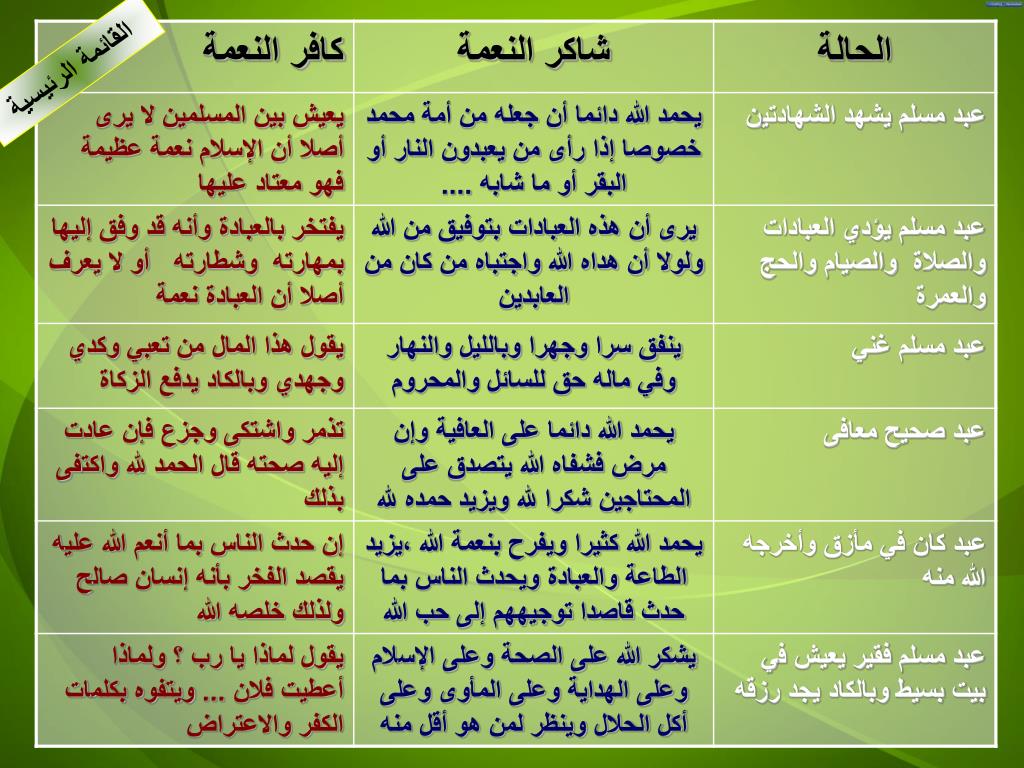 القائمة الرئيسية

| الحالة | شاكر النعمة | كافر النعمة |
|---|---|---|
| عبد مسلم يشهد الشهادتين | يحمد الله دائما أن جعله من أمة محمد خصوصا إذا رأى من يعبدون النار أو البقر أو ما شابه .... | يعيش بين المسلمين لا يرى أصلا أن الإسلام نعمة عظيمة فهو معتاد عليها |
| عبد مسلم يؤدي العبادات والصلاة والصيام والحج والعمرة | يرى أن هذه العبادات بتوفيق من الله ولولا أن هداه الله واجتباه من كان من العابدين | يفتخر بالعبادة وأنه قد وفق إليها بمهارته وشطارته أو لا يعرف أصلا أن العبادة نعمة |
| عبد مسلم غني | ينفق سرا وجهرا وبالليل والنهار وفي ماله حق للسائل والمحروم | يقول هذا المال من تعبي وكدي وجهدي وبالكاد يدفع الزكاة |
| عبد صحيح معافى | يحمد الله دائما على العافية وإن مرض فشفاه الله يتصدق على المحتاجين شكرا لله ويزيد حمده لله | تذمر واشتكى وجزع فإن عادت إليه صحته قال الحمد لله واكتفى بذلك |
| عبد كان في مأزق وأخرجه الله منه | يحمد الله كثيرا ويفرح بنعمة الله ،يزيد الطاعة والعبادة ويحدث الناس بما حدث قاصدا توجيههم إلى حب الله | إن حدث الناس بما أنعم الله عليه يقصد الفخر بأنه إنسان صالح ولذلك خلصه الله |
| عبد مسلم فقير يعيش في بيت بسيط وبالكاد يجد رزقه | يشكر الله على الصحة وعلى الإسلام وعلى الهداية وعلى المأوى وعلى أكل الحلال وينظر لمن هو أقل منه | يقول لماذا يا رب ؟ ولماذا أعطيت فلان ... ويتفوه بكلمات الكفر والاعتراض |